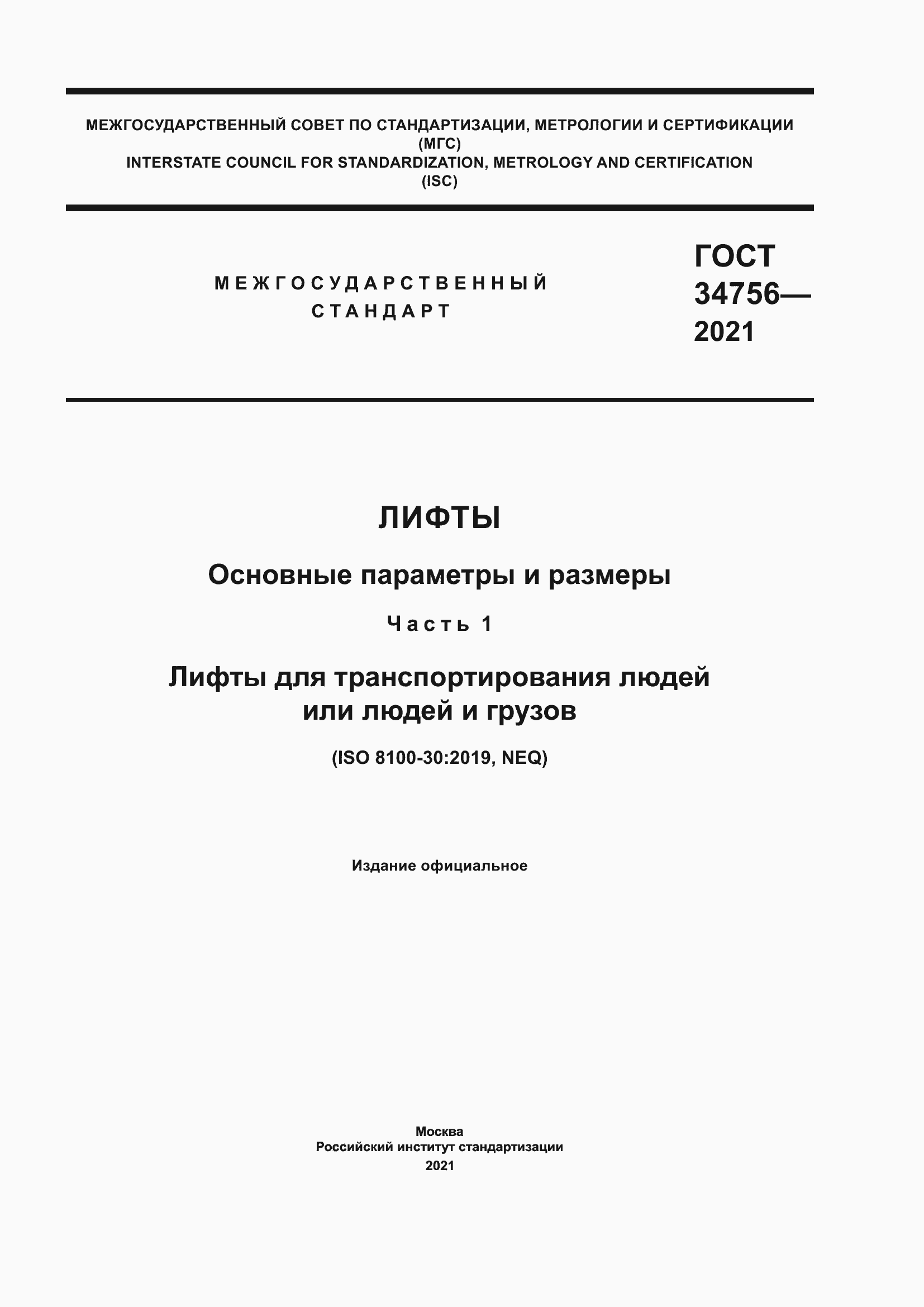 МЕЖГОСУДАРСТВЕННЫЙ СОВЕТ ПО СТАНДАРТИЗАЦИИ, МЕТРОЛОГИИ И СЕРТИФИКАЦИИ (МГС)
INTERSTATE COUNCIL FOR STANDARDIZATION, METROLOGY AND CERTIFICATION (ISC)

МЕЖГОСУДАРСТВЕННЫЙ СТАНДАРТ

ГОСТ 34756— 2021

ЛИФТЫ

Основные параметры и размеры

Часть 1

Лифты для транспортирования людей или людей и грузов

(ISO 8100-30:2019, NEQ)

Издание официальное

Москва
Российский институт стандартизации
2021